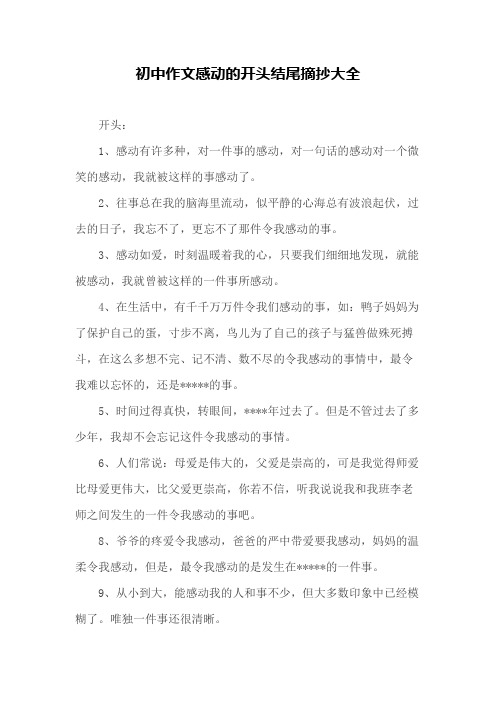 初中作文感动的开头结尾摘抄大全

开头：

1、感动有许多种，对一件事的感动，对一句话的感动对一个微笑的感动，我就被这样的事感动了。

2、往事总在我的脑海里流动，似平静的心海总有波浪起伏，过去的日子，我忘不了，更忘不了那件令我感动的事。

3、感动如爱，时刻温暖着我的心，只要我们细细地发现，就能被感动，我就曾被这样的一件事所感动。

4、在生活中，有千千万万件令我们感动的事，如：鸭子妈妈为了保护自己的蛋，寸步不离，鸟儿为了自己的孩子与猛兽做殊死搏斗，在这么多想不完、记不清、数不尽的令我感动的事情中，最令我难以忘怀的，还是*****的事。

5、时间过得真快，转眼间，****年过去了。但是不管过去了多少年，我却不会忘记这件令我感动的事情。

6、人们常说：母爱是伟大的，父爱是崇高的，可是我觉得师爱比母爱更伟大，比父爱更崇高，你若不信，听我说说我和我班李老师之间发生的一件令我感动的事吧。

8、爷爷的疼爱令我感动，爸爸的严中带爱要我感动，妈妈的温柔令我感动，但是，最令我感动的是发生在*****的一件事。

9、从小到大，能感动我的人和事不少，但大多数印象中已经模糊了。唯独一件事还很清晰。